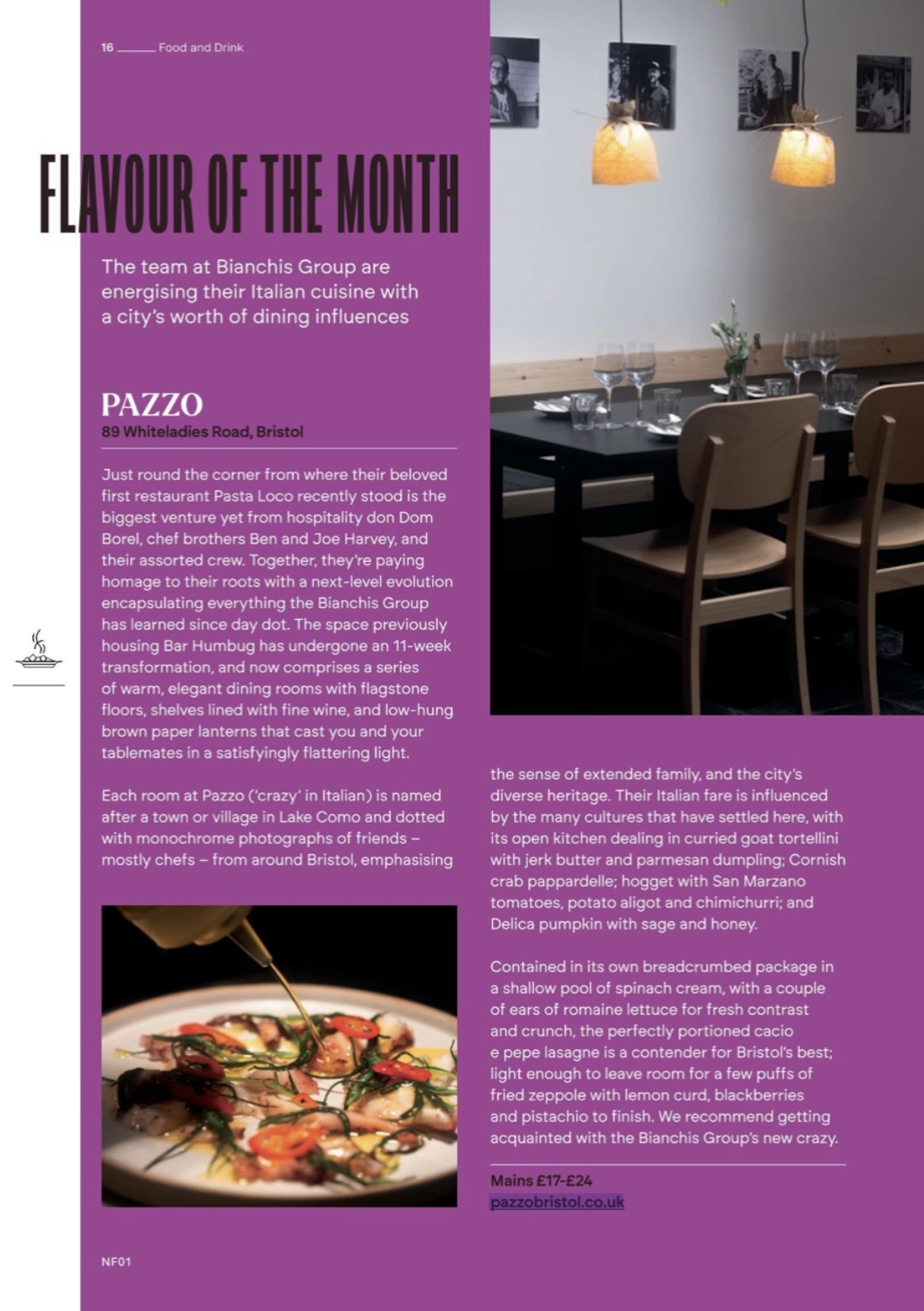 16 ____ Food and Drink

FLAVOUR OF THE MONTH

The team at Bianchis Group are energising their Italian cuisine with a city's worth of dining influences

PAZZO
89 Whiteladies Road, Bristol

Just round the corner from where their beloved first restaurant Pasta Loco recently stood is the biggest venture yet from hospitality don Dom Borel, chef brothers Ben and Joe Harvey, and their assorted crew. Together, they're paying homage to their roots with a next-level evolution encapsulating everything the Bianchis Group has learned since day dot. The space previously housing Bar Humbug has undergone an 11-week transformation, and now comprises a series of warm, elegant dining rooms with flagstone floors, shelves lined with fine wine, and low-hung brown paper lanterns that cast you and your tablemates in a satisfyingly flattering light.

Each room at Pazzo ('crazy' in Italian) is named after a town or village in Lake Como and dotted with monochrome photographs of friends – mostly chefs – from around Bristol, emphasising the sense of extended family, and the city's diverse heritage. Their Italian fare is influenced by the many cultures that have settled here, with its open kitchen dealing in curried goat tortellini with jerk butter and parmesan dumpling; Cornish crab pappardelle; hogget with San Marzano tomatoes, potato aligot and chimichurri; and Delica pumpkin with sage and honey.

Contained in its own breadcrumbed package in a shallow pool of spinach cream, with a couple of ears of romaine lettuce for fresh contrast and crunch, the perfectly portioned cacio e pepe lasagne is a contender for Bristol's best; light enough to leave room for a few puffs of fried zeppole with lemon curd, blackberries and pistachio to finish. We recommend getting acquainted with the Bianchis Group's new crazy.

Mains £17-£24
pazzobristol.co.uk

NF01